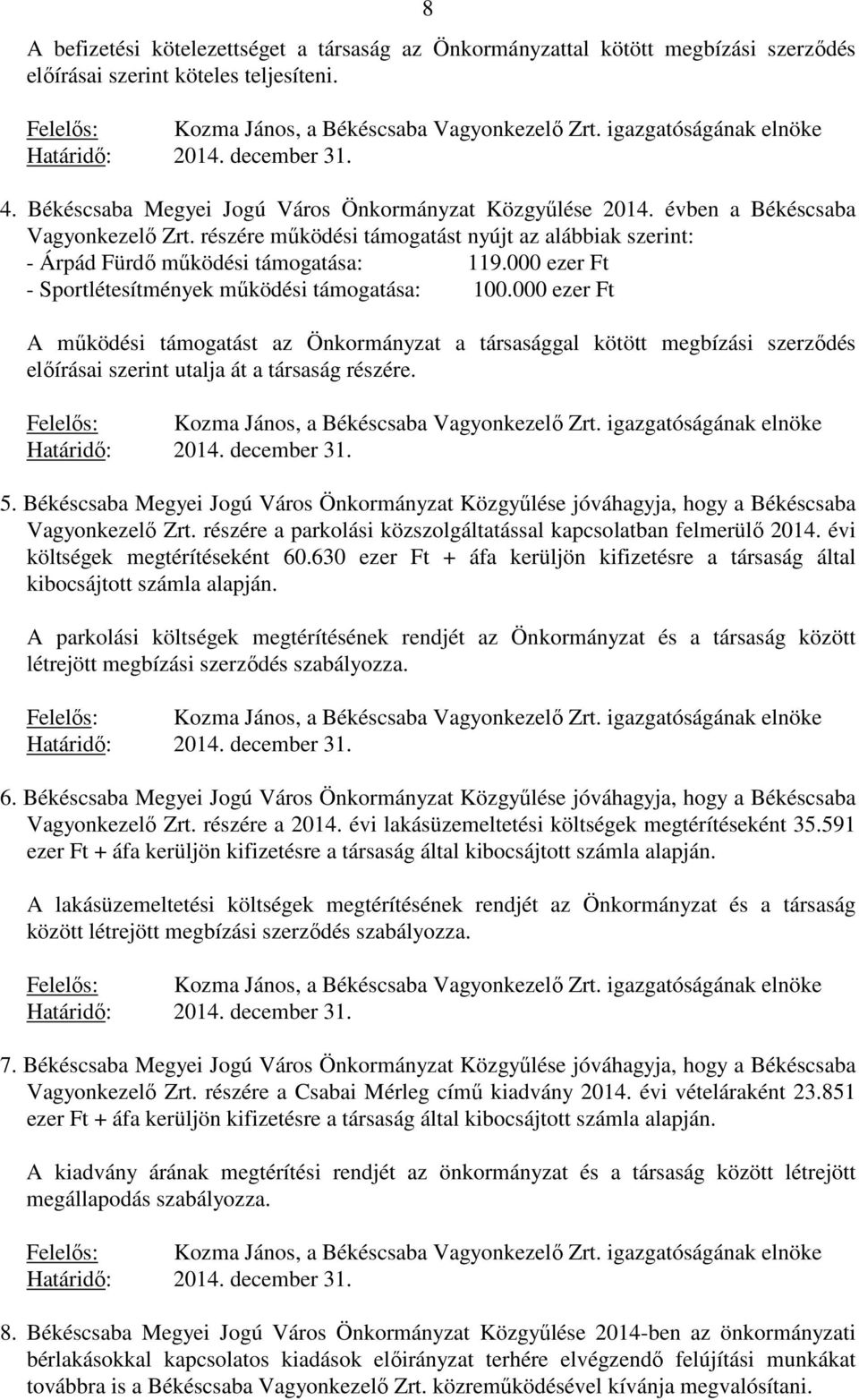 8

A befizetési kötelezettséget a társaság az Önkormányzattal kötött megbízási szerződés előírásai szerint köteles teljesíteni.

Felelős: Kozma János, a Békéscsaba Vagyonkezelő Zrt. igazgatóságának elnöke
Határidő: 2014. december 31.

4. Békéscsaba Megyei Jogú Város Önkormányzat Közgyűlése 2014. évben a Békéscsaba Vagyonkezelő Zrt. részére működési támogatást nyújt az alábbiak szerint:
- Árpád Fürdő működési támogatása: 119.000 ezer Ft
- Sportlétesítmények működési támogatása: 100.000 ezer Ft

A működési támogatást az Önkormányzat a társasággal kötött megbízási szerződés előírásai szerint utalja át a társaság részére.

Felelős: Kozma János, a Békéscsaba Vagyonkezelő Zrt. igazgatóságának elnöke
Határidő: 2014. december 31.

5. Békéscsaba Megyei Jogú Város Önkormányzat Közgyűlése jóváhagyja, hogy a Békéscsaba Vagyonkezelő Zrt. részére a parkolási közszolgáltatással kapcsolatban felmerülő 2014. évi költségek megtérítéseként 60.630 ezer Ft + áfa kerüljön kifizetésre a társaság által kibocsájtott számla alapján.

A parkolási költségek megtérítésének rendjét az Önkormányzat és a társaság között létrejött megbízási szerződés szabályozza.

Felelős: Kozma János, a Békéscsaba Vagyonkezelő Zrt. igazgatóságának elnöke
Határidő: 2014. december 31.

6. Békéscsaba Megyei Jogú Város Önkormányzat Közgyűlése jóváhagyja, hogy a Békéscsaba Vagyonkezelő Zrt. részére a 2014. évi lakásüzemeltetési költségek megtérítéseként 35.591 ezer Ft + áfa kerüljön kifizetésre a társaság által kibocsájtott számla alapján.

A lakásüzemeltetési költségek megtérítésének rendjét az Önkormányzat és a társaság között létrejött megbízási szerződés szabályozza.

Felelős: Kozma János, a Békéscsaba Vagyonkezelő Zrt. igazgatóságának elnöke
Határidő: 2014. december 31.

7. Békéscsaba Megyei Jogú Város Önkormányzat Közgyűlése jóváhagyja, hogy a Békéscsaba Vagyonkezelő Zrt. részére a Csabai Mérleg című kiadvány 2014. évi vételáraként 23.851 ezer Ft + áfa kerüljön kifizetésre a társaság által kibocsájtott számla alapján.

A kiadvány árának megtérítési rendjét az önkormányzat és a társaság között létrejött megállapodás szabályozza.

Felelős: Kozma János, a Békéscsaba Vagyonkezelő Zrt. igazgatóságának elnöke
Határidő: 2014. december 31.

8. Békéscsaba Megyei Jogú Város Önkormányzat Közgyűlése 2014-ben az önkormányzati bérlakásokkal kapcsolatos kiadások előirányzat terhére elvégzendő felújítási munkákat továbbra is a Békéscsaba Vagyonkezelő Zrt. közreműködésével kívánja megvalósítani.